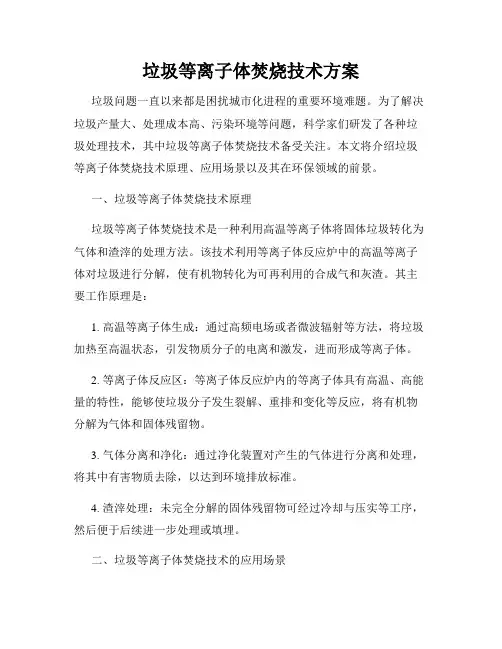 垃圾等离子体焚烧技术方案

垃圾问题一直以来都是困扰城市化进程的重要环境难题。为了解决垃圾产量大、处理成本高、污染环境等问题，科学家们研发了各种垃圾处理技术，其中垃圾等离子体焚烧技术备受关注。本文将介绍垃圾等离子体焚烧技术原理、应用场景以及其在环保领域的前景。

一、垃圾等离子体焚烧技术原理

垃圾等离子体焚烧技术是一种利用高温等离子体将固体垃圾转化为气体和渣滓的处理方法。该技术利用等离子体反应炉中的高温等离子体对垃圾进行分解，使有机物转化为可再利用的合成气和灰渣。其主要工作原理是：

1. 高温等离子体生成：通过高频电场或者微波辐射等方法，将垃圾加热至高温状态，引发物质分子的电离和激发，进而形成等离子体。

2. 等离子体反应区：等离子体反应炉内的等离子体具有高温、高能量的特性，能够使垃圾分子发生裂解、重排和变化等反应，将有机物分解为气体和固体残留物。

3. 气体分离和净化：通过净化装置对产生的气体进行分离和处理，将其中有害物质去除，以达到环境排放标准。

4. 渣滓处理：未完全分解的固体残留物可经过冷却与压实等工序，然后便于后续进一步处理或填埋。

二、垃圾等离子体焚烧技术的应用场景